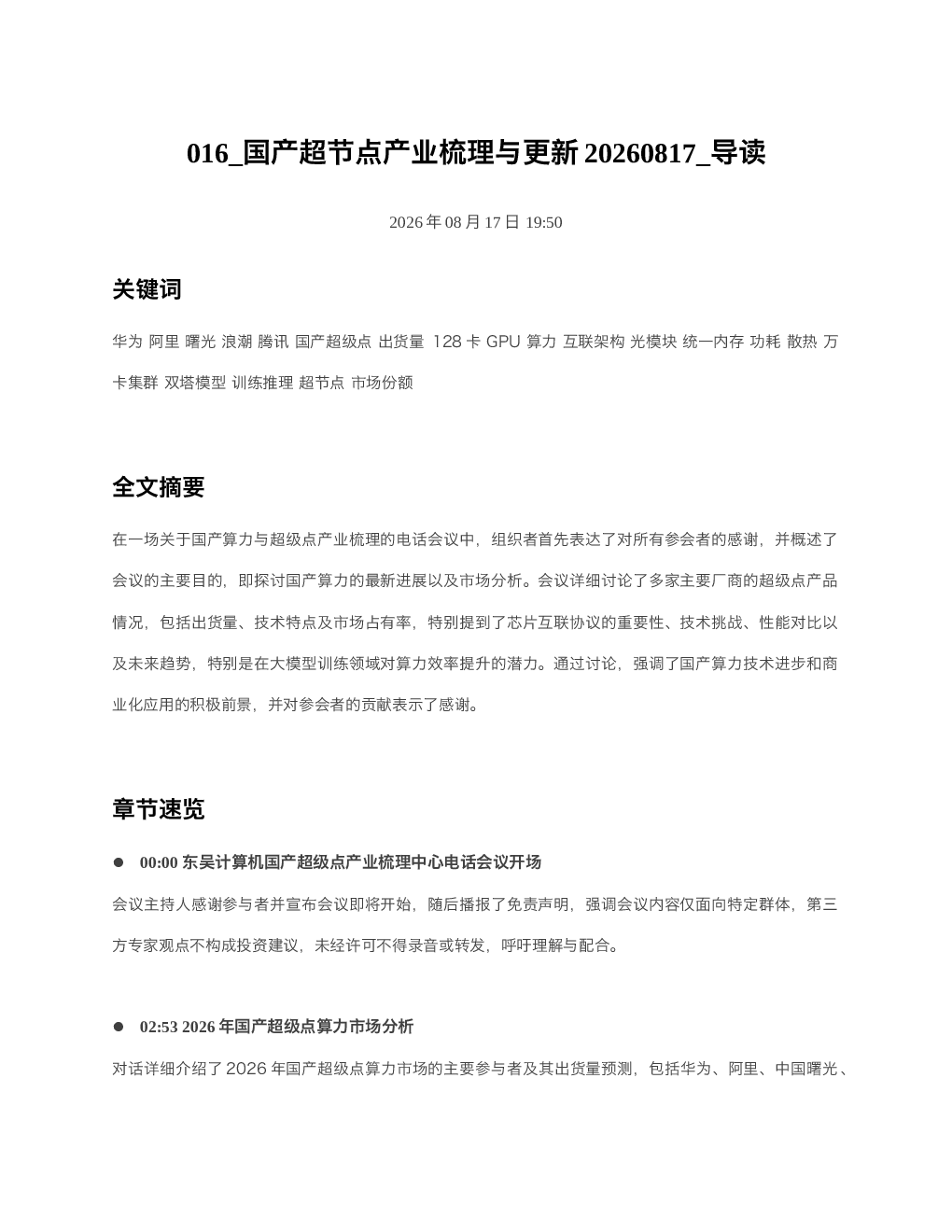 016_国产超节点产业梳理与更新 20260817_导读

2026 年 08 月 17 日 19:50

关键词

华为 阿里 曙光 浪潮 腾讯 国产超级点 出货量 128 卡 GPU 算力 互联架构 光模块 统一内存 功耗 散热 万卡集群 双塔模型 训练推理 超节点 市场份额

全文摘要

在一场关于国产算力与超级点产业梳理的电话会议中，组织者首先表达了对所有参会者的感谢，并概述了会议的主要目的，即探讨国产算力的最新进展以及市场分析。会议详细讨论了多家主要厂商的超级点产品情况，包括出货量、技术特点及市场占有率，特别提到了芯片互联协议的重要性、技术挑战、性能对比以及未来趋势，特别是在大模型训练领域对算力效率提升的潜力。通过讨论，强调了国产算力技术进步和商业化应用的积极前景，并对参会者的贡献表示了感谢。

章节速览

● 00:00 东吴计算机国产超级点产业梳理中心电话会议开场

会议主持人感谢参与者并宣布会议即将开始，随后播报了免责声明，强调会议内容仅面向特定群体，第三方专家观点不构成投资建议，未经许可不得录音或转发，呼吁理解与配合。

● 02:53 2026 年国产超级点算力市场分析

对话详细介绍了 2026 年国产超级点算力市场的主要参与者及其出货量预测，包括华为、阿里、中国曙光、